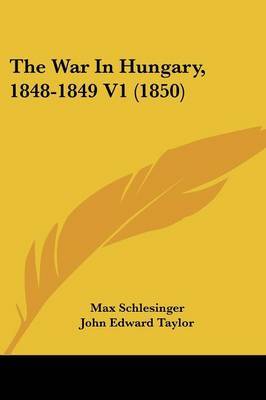 The War In Hungary, 1848-1849 V1 (1850)

Max Schlesinger
John Edward Taylor